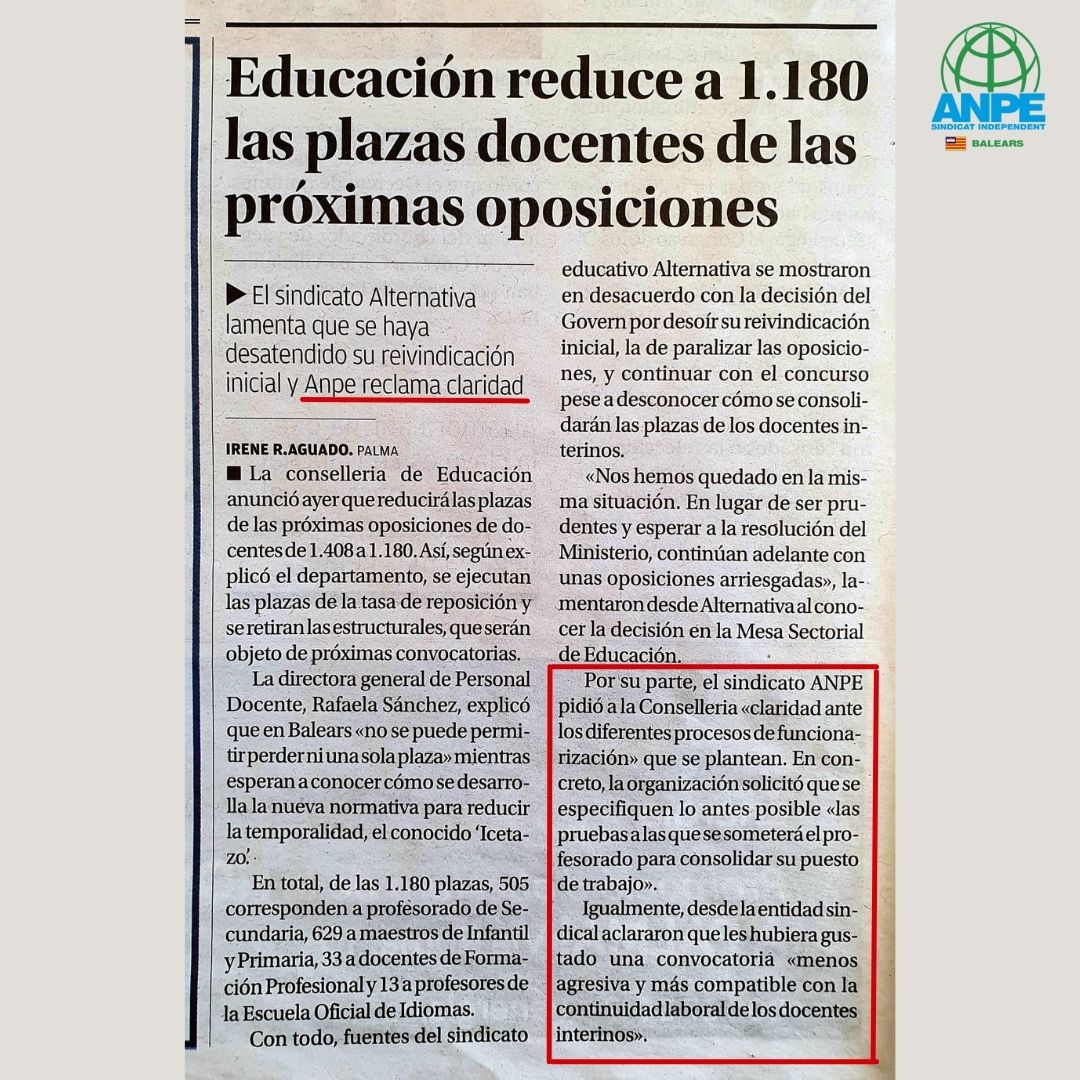 ANPE
SINDICAT INDEPENDENT
BALEARS

Educación reduce a 1.180 las plazas docentes de las próximas oposiciones

▶ El sindicato Alternativa lamenta que se haya desatendido su reivindicación inicial y Anpe reclama claridad

IRENE R.AGUADO. PALMA

■ La conselleria de Educación anunció ayer que reducirá las plazas de las próximas oposiciones de docentes de 1.408 a 1.180. Así, según explicó el departamento, se ejecutan las plazas de la tasa de reposición y se retiran las estructurales, que serán objeto de próximas convocatorias.

La directora general de Personal Docente, Rafaela Sánchez, explicó que en Balears «no se puede permitir perder ni una sola plaza» mientras esperan a conocer cómo se desarrolla la nueva normativa para reducir la temporalidad, el conocido 'Icetazo'.

En total, de las 1.180 plazas, 505 corresponden a profesorado de Secundaria, 629 a maestros de Infantil y Primaria, 33 a docentes de Formación Profesional y 13 a profesores de la Escuela Oficial de Idiomas.

Con todo, fuentes del sindicato educativo Alternativa se mostraron en desacuerdo con la decisión del Govern por desoír su reivindicación inicial, la de paralizar las oposiciones, y continuar con el concurso pese a desconocer cómo se consolidarán las plazas de los docentes interinos.

«Nos hemos quedado en la misma situación. En lugar de ser prudentes y esperar a la resolución del Ministerio, continúan adelante con unas oposiciones arriesgadas», lamentaron desde Alternativa al conocer la decisión en la Mesa Sectorial de Educación.

Por su parte, el sindicato ANPE pidió a la Conselleria «claridad ante los diferentes procesos de funcionarización» que se plantean. En concreto, la organización solicitó que se especifiquen lo antes posible «las pruebas a las que se someterá el profesorado para consolidar su puesto de trabajo».

Igualmente, desde la entidad sindical aclararon que les hubiera gustado una convocatoria «menos agresiva y más compatible con la continuidad laboral de los docentes interinos».